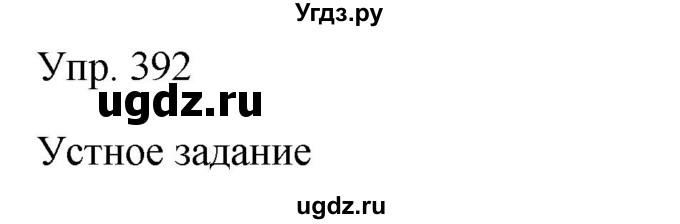 Угдз.ру

Упр. 392

ugdz.ru

Устное задание

ugdz.ru